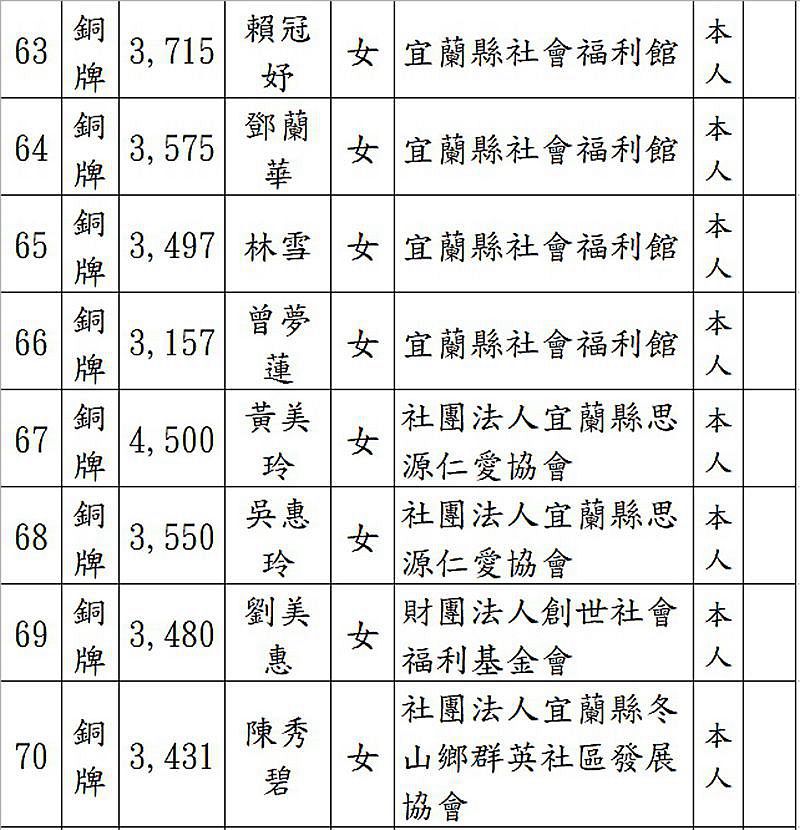 | 63 | 銅牌 | 3,715 | 賴冠妤 | 女 | 宜蘭縣社會福利館 | 本人 | |
|---|---|---|---|---|---|---|---|
| 64 | 銅牌 | 3,575 | 鄧蘭華 | 女 | 宜蘭縣社會福利館 | 本人 | |
| 65 | 銅牌 | 3,497 | 林雪 | 女 | 宜蘭縣社會福利館 | 本人 | |
| 66 | 銅牌 | 3,157 | 曾夢蓮 | 女 | 宜蘭縣社會福利館 | 本人 | |
| 67 | 銅牌 | 4,500 | 黃美玲 | 女 | 社團法人宜蘭縣思源仁愛協會 | 本人 | |
| 68 | 銅牌 | 3,550 | 吳惠玲 | 女 | 社團法人宜蘭縣思源仁愛協會 | 本人 | |
| 69 | 銅牌 | 3,480 | 劉美惠 | 女 | 財團法人創世社會福利基金會 | 本人 | |
| 70 | 銅牌 | 3,431 | 陳秀碧 | 女 | 社團法人宜蘭縣冬山鄉群英社區發展協會 | 本人 | |